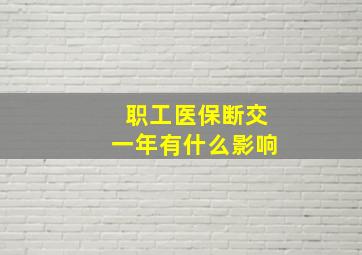 职工医保断交
一年有什么影响